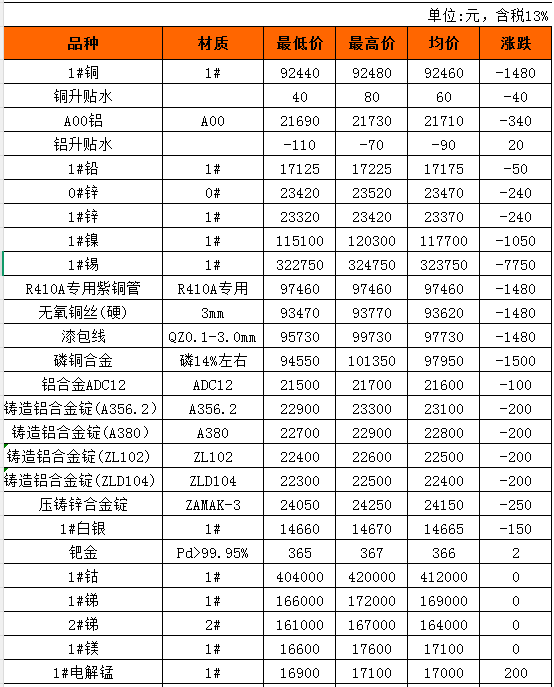 单位:元，含税13%

| 品种 | 材质 | 最低价 | 最高价 | 均价 | 涨跌 |
|---|---|---|---|---|---|
| 1#铜 | 1# | 92440 | 92480 | 92460 | -1480 |
| 铜升贴水 | | 40 | 80 | 60 | -40 |
| A00铝 | A00 | 21690 | 21730 | 21710 | -340 |
| 铝升贴水 | | -110 | -70 | -90 | 20 |
| 1#铅 | 1# | 17125 | 17225 | 17175 | -50 |
| 0#锌 | 0# | 23420 | 23520 | 23470 | -240 |
| 1#锌 | 1# | 23320 | 23420 | 23370 | -240 |
| 1#镍 | 1# | 115100 | 120300 | 117700 | -1050 |
| 1#锡 | 1# | 322750 | 324750 | 323750 | -7750 |
| R410A专用紫铜管 | R410A专用 | 97460 | 97460 | 97460 | -1480 |
| 无氧铜丝(硬) | 3mm | 93470 | 93770 | 93620 | -1480 |
| 漆包线 | QZ0.1-3.0mm | 95730 | 99730 | 97730 | -1480 |
| 磷铜合金 | 磷14%左右 | 94550 | 101350 | 97950 | -1500 |
| 铝合金ADC12 | ADC12 | 21500 | 21700 | 21600 | -100 |
| 铸造铝合金锭(A356.2) | A356.2 | 22900 | 23300 | 23100 | -200 |
| 铸造铝合金锭(A380) | A380 | 22700 | 22900 | 22800 | -200 |
| 铸造铝合金锭(ZL102) | ZL102 | 22400 | 22600 | 22500 | -200 |
| 铸造铝合金锭(ZLD104) | ZLD104 | 22300 | 22500 | 22400 | -200 |
| 压铸锌合金锭 | ZAMAK-3 | 24050 | 24250 | 24150 | -250 |
| 1#白银 | 1# | 14660 | 14670 | 14665 | -150 |
| 钯金 | Pd>99.95% | 365 | 367 | 366 | 2 |
| 1#钴 | 1# | 404000 | 420000 | 412000 | 0 |
| 1#锑 | 1# | 166000 | 172000 | 169000 | 0 |
| 2#锑 | 2# | 161000 | 167000 | 164000 | 0 |
| 1#镁 | 1# | 16600 | 17600 | 17100 | 0 |
| 1#电解锰 | 1# | 16900 | 17100 | 17000 | 200 |